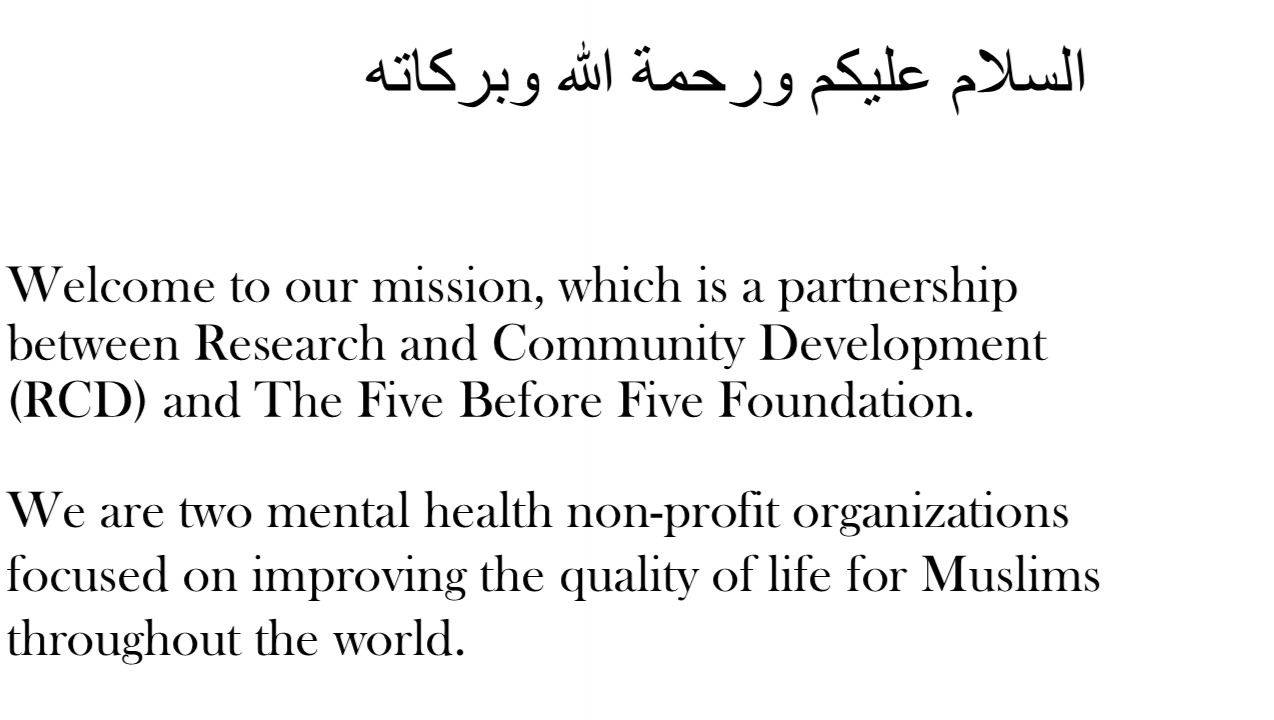 السلام عليكم ورحمة الله وبركاته

Welcome to our mission, which is a partnership between Research and Community Development (RCD) and The Five Before Five Foundation.

We are two mental health non-profit organizations focused on improving the quality of life for Muslims throughout the world.